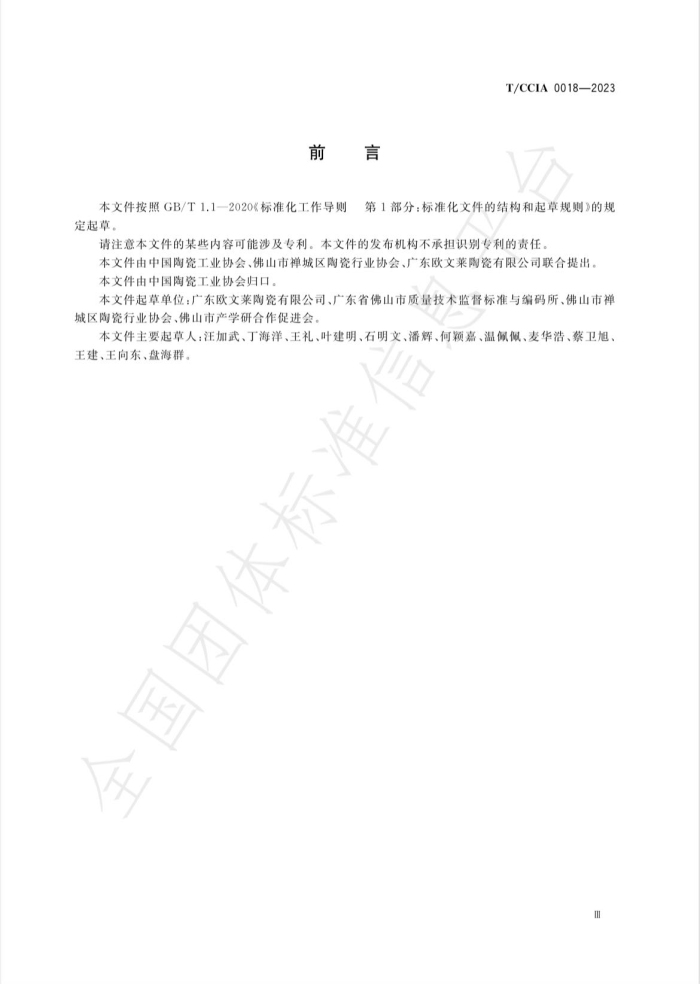 T/CCIA 0018—2023

前 言

本文件按照 GB/T 1.1—2020《标准化工作导则 第 1 部分：标准化文件的结构和起草规则》的规定起草。

请注意本文件的某些内容可能涉及专利。本文件的发布机构不承担识别专利的责任。

本文件由中国陶瓷工业协会、佛山市禅城区陶瓷行业协会、广东欧文莱陶瓷有限公司联合提出。

本文件由中国陶瓷工业协会归口。

本文件起草单位：广东欧文莱陶瓷有限公司、广东省佛山市质量技术监督标准与编码所、佛山市禅城区陶瓷行业协会、佛山市产学研合作促进会。

本文件主要起草人：汪加武、丁海洋、王礼、叶建明、石明文、潘辉、何颖嘉、温佩佩、麦华浩、蔡卫旭、王建、王向东、盘海群。

全国团体标准信息平台

Ⅲ